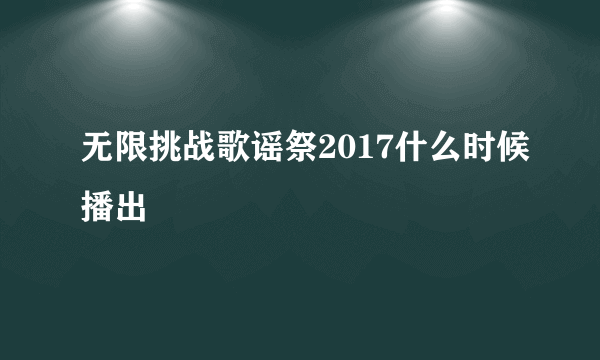 无限挑战歌谣祭2017什么时候播出